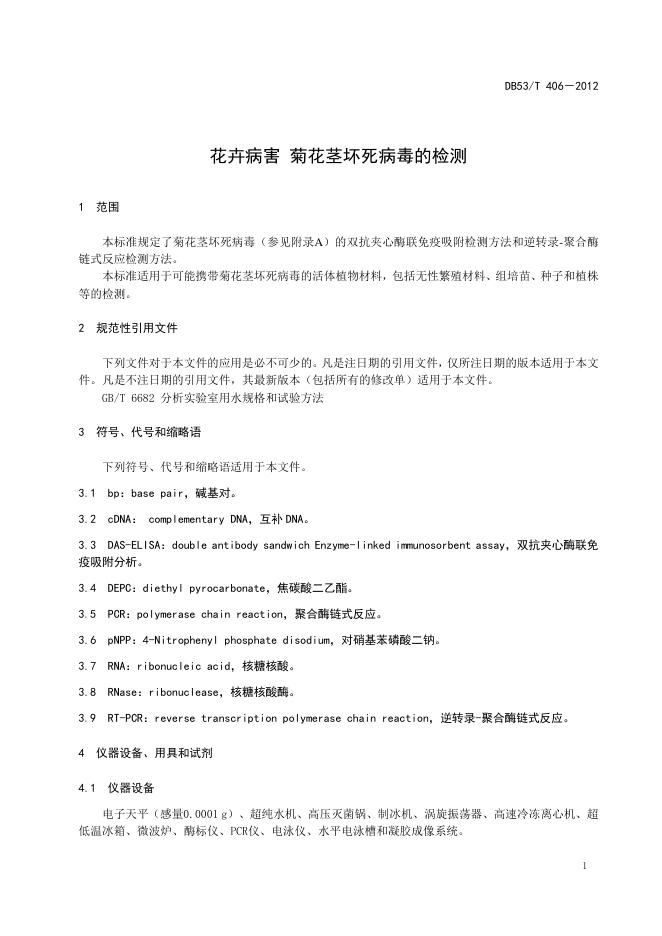 DB53/T 406—2012

花卉病害 菊花茎坏死病毒的检测

1 范围

本标准规定了菊花茎坏死病毒（参见附录A）的双抗夹心酶联免疫吸附检测方法和逆转录-聚合酶链式反应检测方法。
本标准适用于可能携带菊花茎坏死病毒的活体植物材料，包括无性繁殖材料、组培苗、种子和植株等的检测。

2 规范性引用文件

下列文件对于本文件的应用是必不可少的。凡是注日期的引用文件，仅所注日期的版本适用于本文件。凡是不注日期的引用文件，其最新版本（包括所有的修改单）适用于本文件。
GB/T 6682 分析实验室用水规格和试验方法

3 符号、代号和缩略语

下列符号、代号和缩略语适用于本文件。

3.1 bp：base pair，碱基对。

3.2 cDNA： complementary DNA，互补DNA。

3.3 DAS-ELISA：double antibody sandwich Enzyme-linked immunosorbent assay，双抗夹心酶联免疫吸附分析。

3.4 DEPC：diethyl pyrocarbonate，焦碳酸二乙酯。

3.5 PCR：polymerase chain reaction，聚合酶链式反应。

3.6 pNPP：4-Nitrophenyl phosphate disodium，对硝基苯磷酸二钠。

3.7 RNA：ribonucleic acid，核糖核酸。

3.8 RNase：ribonuclease，核糖核酸酶。

3.9 RT-PCR：reverse transcription polymerase chain reaction，逆转录-聚合酶链式反应。

4 仪器设备、用具和试剂

4.1 仪器设备

电子天平（感量0.0001 g）、超纯水机、高压灭菌锅、制冰机、涡旋振荡器、高速冷冻离心机、超低温冰箱、微波炉、酶标仪、PCR仪、电泳仪、水平电泳槽和凝胶成像系统。

1